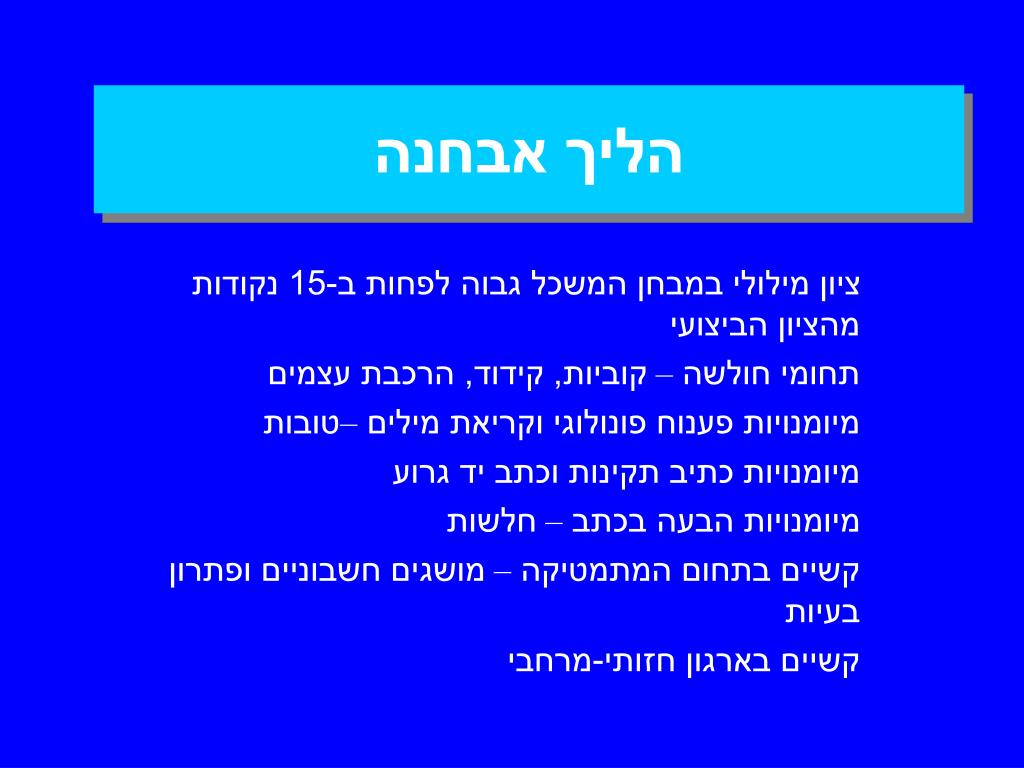 הליך אבחנה

ציון מילולי במבחן המשכל גבוה לפחות ב-15 נקודות מהציון הביצועי

תחומי חולשה – קוביות, קידוד, הרכבת עצמים

מיומנויות פענוח פונולוגי וקריאת מילים –טובות

מיומנויות כתיב תקינות וכתב יד גרוע

מיומנויות הבעה בכתב – חלשות

קשיים בתחום המתמטיקה – מושגים חשבוניים ופתרון בעיות

קשיים בארגון חזותי-מרחבי